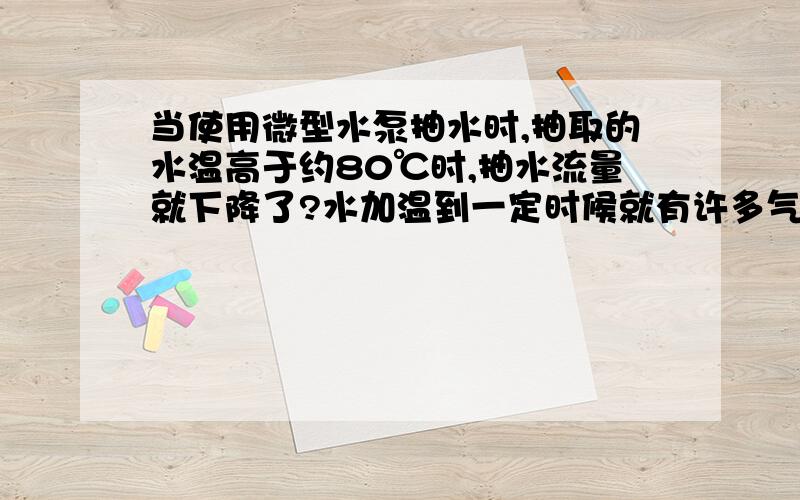 当使用微型水泵抽水时,抽取的水温高于约80℃时,抽水流量就下降了?水加温到一定时候就有许多气